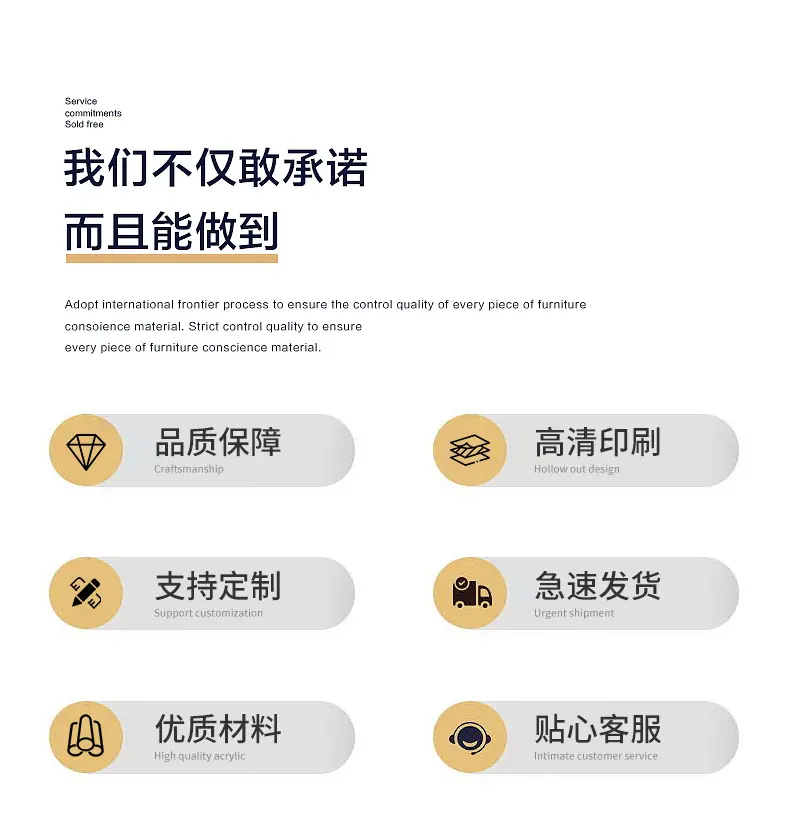 Service
commitments
Sold free

我们不仅敢承诺

而且能做到

Adopt international frontier process to ensure the control quality of every piece of furniture consoience material. Strict control quality to ensure every piece of furniture conscience material.

品质保障
Craftsmanship

高清印刷
Hollow out design

支持定制
Support customization

急速发货
Urgent shipment

优质材料
High quality acrylic

贴心客服
Intimate customer service